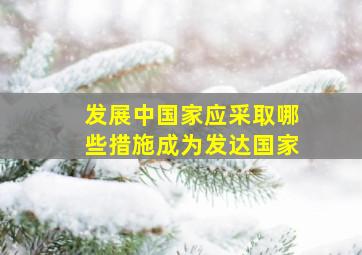 发展中国家应采取哪些措施成为发达国家